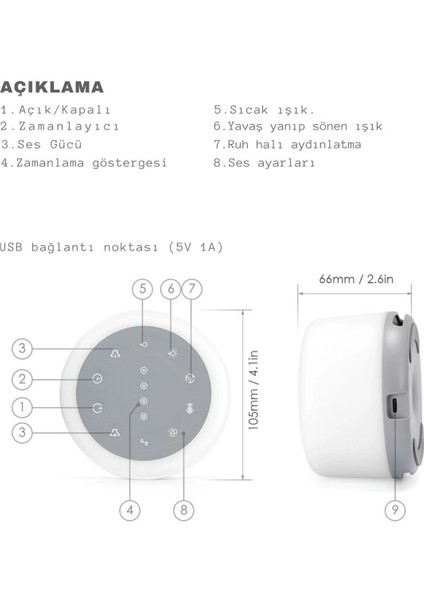 AÇIKLAMA

1.Açık/Kapalı
2.Zamanlayıcı
3.Ses Gücü
4.Zamanlama göstergesi

5.Sıcak ışık.
6.Yavaş yanıp sönen ışık
7.Ruh halı aydınlatma
8.Ses ayarları

USB bağlantı noktası (5V 1A)

5 6 7
3
2
1
3
4 8
105mm / 4.1in
66mm / 2.6in
9